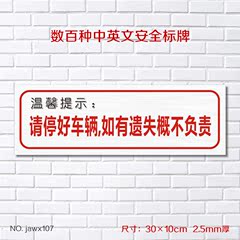 数百种中英文安全标牌

温馨提示：
请停好车辆,如有遗失概不负责

NO. jawx107

尺寸：30×10cm 2.5mm厚